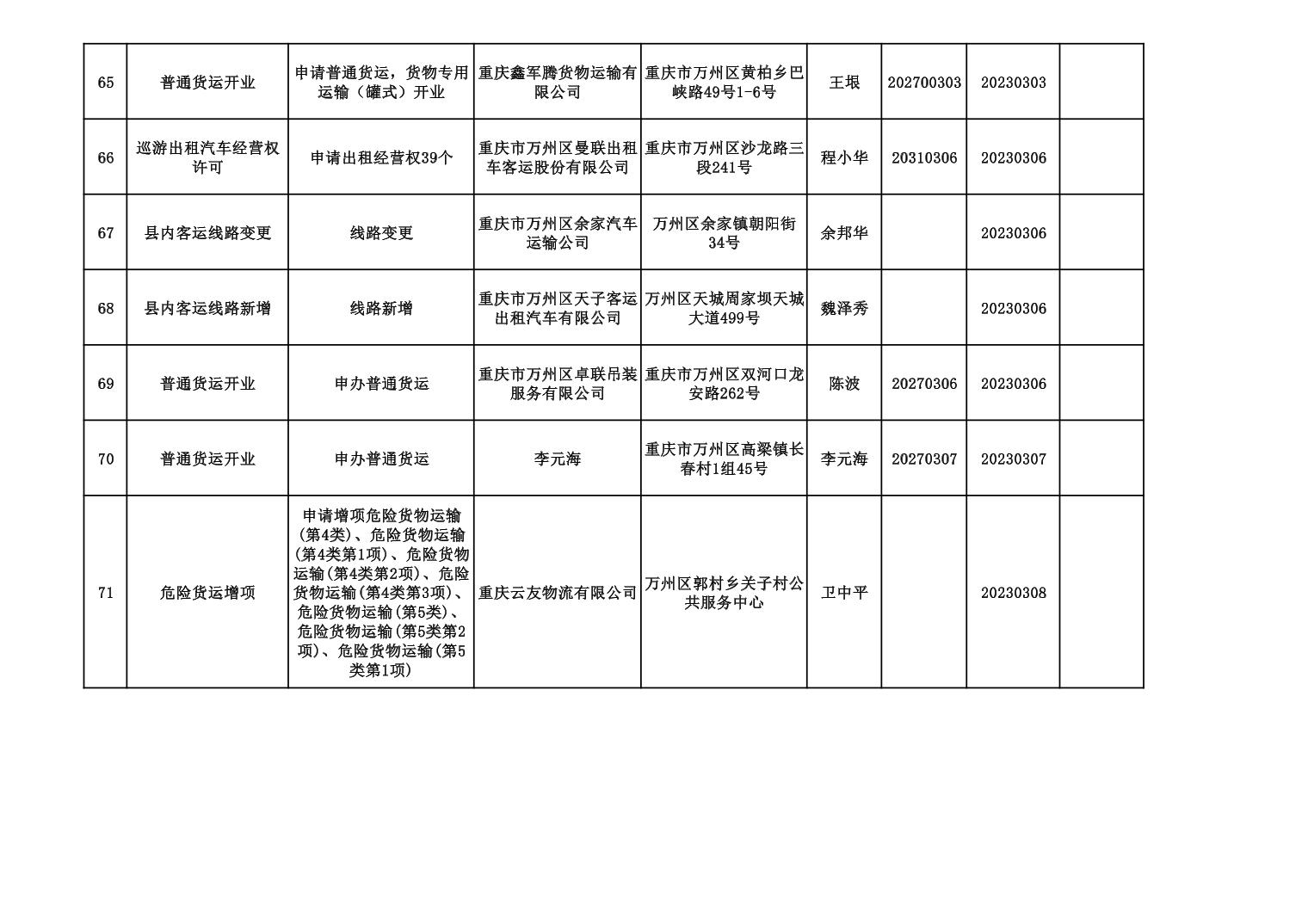 | 65 | 普通货运开业 | 申请普通货运，货物专用运输（罐式）开业 | 重庆鑫军腾货物运输有限公司 | 重庆市万州区黄柏乡巴峡路49号1-6号 | 王垠 | 202700303 | 20230303 |  |
|---|---|---|---|---|---|---|---|---|
| 66 | 巡游出租汽车经营权许可 | 申请出租经营权39个 | 重庆市万州区曼联出租车客运股份有限公司 | 重庆市万州区沙龙路三段241号 | 程小华 | 20310306 | 20230306 |  |
| 67 | 县内客运线路变更 | 线路变更 | 重庆市万州区余家汽车运输公司 | 万州区余家镇朝阳街34号 | 余邦华 |  | 20230306 |  |
| 68 | 县内客运线路新增 | 线路新增 | 重庆市万州区天子客运出租汽车有限公司 | 万州区天城周家坝天城大道499号 | 魏泽秀 |  | 20230306 |  |
| 69 | 普通货运开业 | 申办普通货运 | 重庆市万州区卓联吊装服务有限公司 | 重庆市万州区双河口龙安路262号 | 陈波 | 20270306 | 20230306 |  |
| 70 | 普通货运开业 | 申办普通货运 | 李元海 | 重庆市万州区高梁镇长春村1组45号 | 李元海 | 20270307 | 20230307 |  |
| 71 | 危险货运增项 | 申请增项危险货物运输(第4类)、危险货物运输(第4类第1项)、危险货物运输(第4类第2项)、危险货物运输(第4类第3项)、危险货物运输(第5类)、危险货物运输(第5类第2项)、危险货物运输(第5类第1项) | 重庆云友物流有限公司 | 万州区郭村乡关子村公共服务中心 | 卫中平 |  | 20230308 |  |